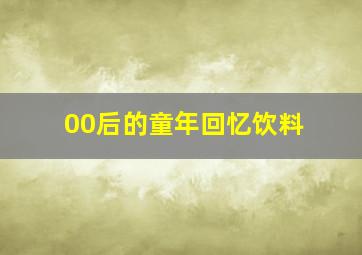 00后的童年回忆饮料